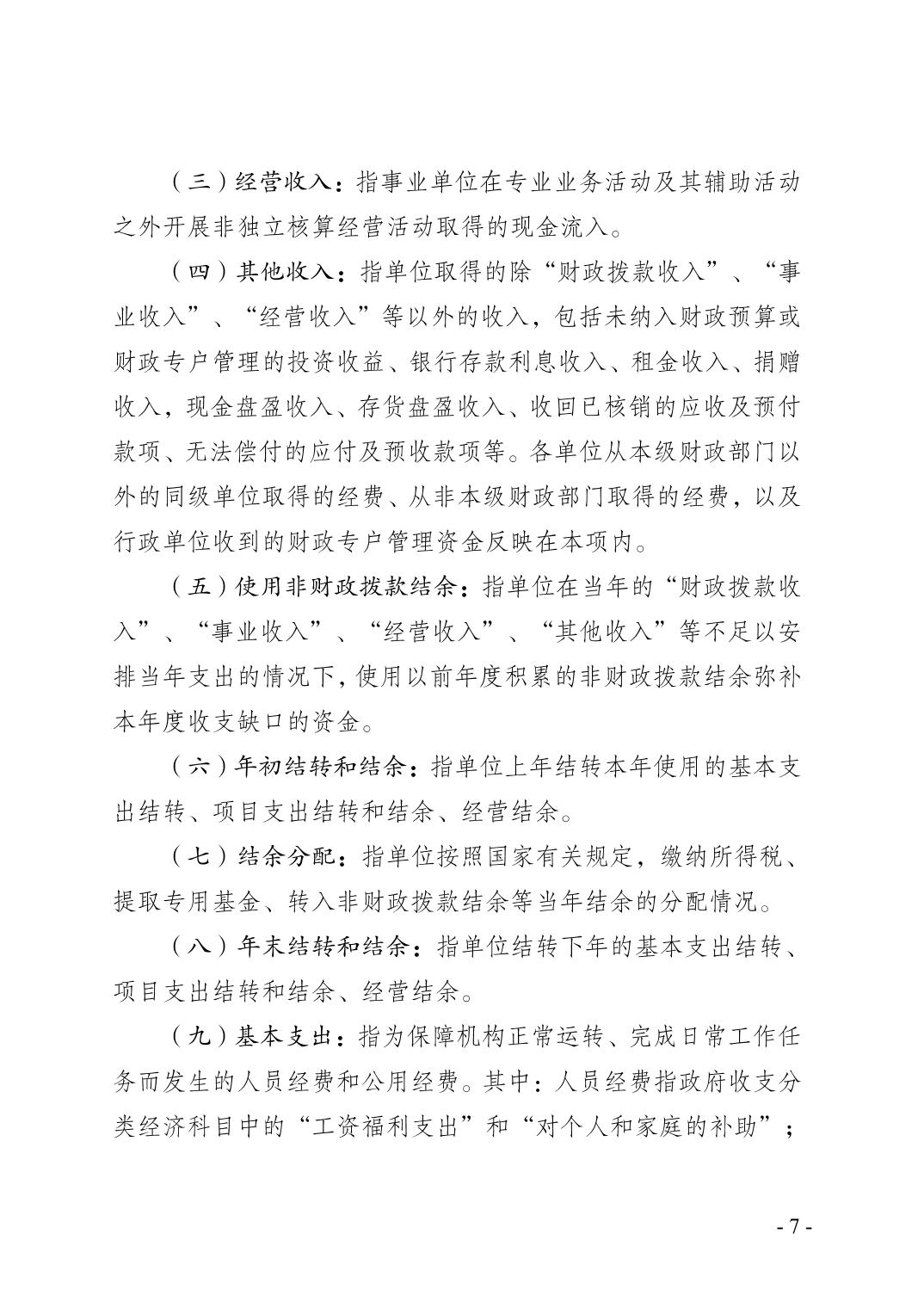 （三）经营收入：指事业单位在专业业务活动及其辅助活动之外开展非独立核算经营活动取得的现金流入。

（四）其他收入：指单位取得的除“财政拨款收入”、“事业收入”、“经营收入”等以外的收入，包括未纳入财政预算或财政专户管理的投资收益、银行存款利息收入、租金收入、捐赠收入，现金盘盈收入、存货盘盈收入、收回已核销的应收及预付款项、无法偿付的应付及预收款项等。各单位从本级财政部门以外的同级单位取得的经费、从非本级财政部门取得的经费，以及行政单位收到的财政专户管理资金反映在本项内。

（五）使用非财政拨款结余：指单位在当年的“财政拨款收入”、“事业收入”、“经营收入”、“其他收入”等不足以安排当年支出的情况下，使用以前年度积累的非财政拨款结余弥补本年度收支缺口的资金。

（六）年初结转和结余：指单位上年结转本年使用的基本支出结转、项目支出结转和结余、经营结余。

（七）结余分配：指单位按照国家有关规定，缴纳所得税、提取专用基金、转入非财政拨款结余等当年结余的分配情况。

（八）年末结转和结余：指单位结转下年的基本支出结转、项目支出结转和结余、经营结余。

（九）基本支出：指为保障机构正常运转、完成日常工作任务而发生的人员经费和公用经费。其中：人员经费指政府收支分类经济科目中的“工资福利支出”和“对个人和家庭的补助”；

- 7 -